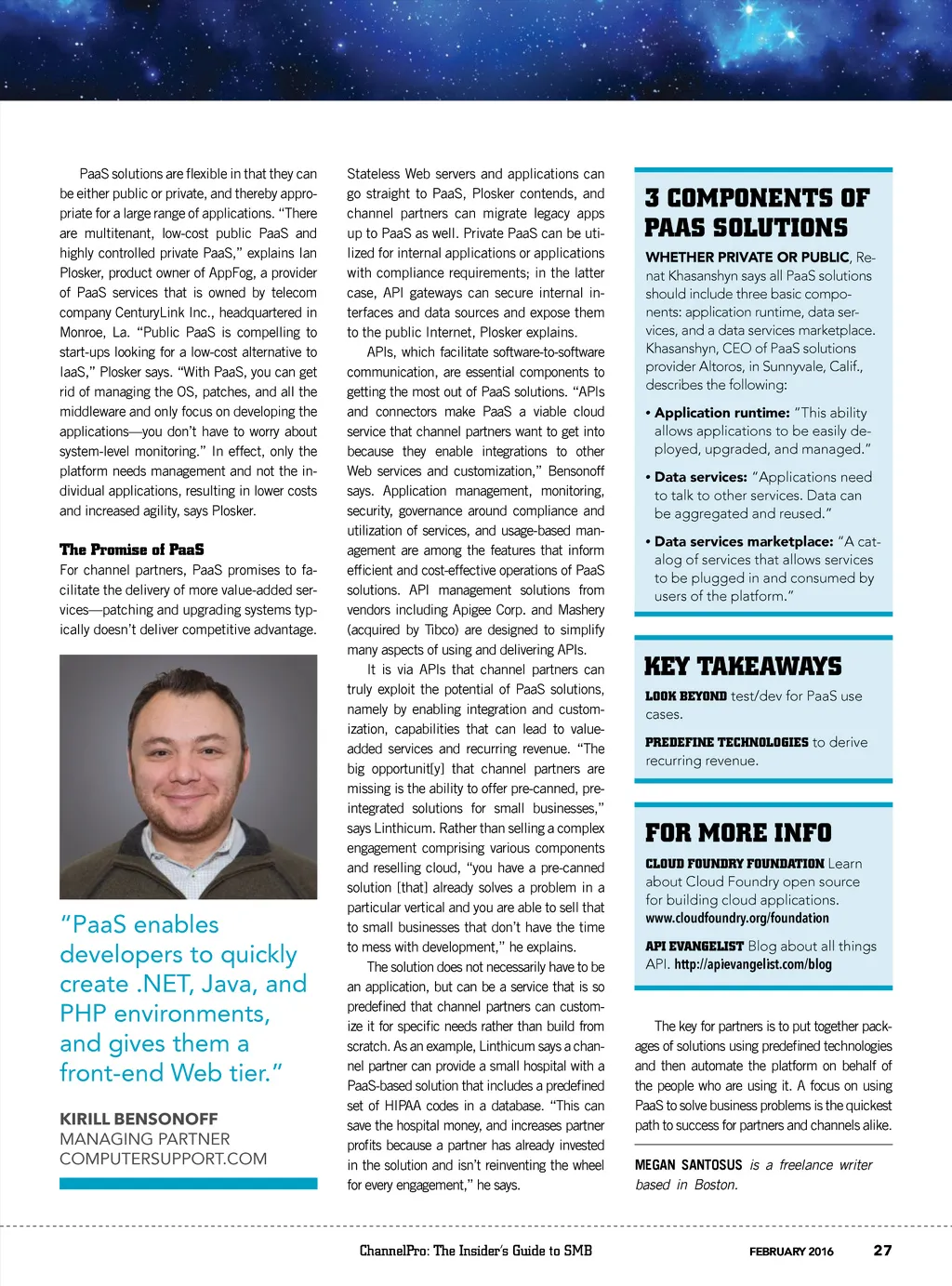 PaaS solutions are flexible in that they can be either public or private, and thereby appropriate for a large range of applications. "There are multitenant, low-cost public PaaS and highly controlled private PaaS," explains Ian Plosker, product owner of AppFog, a provider of PaaS services that is owned by telecom company CenturyLink Inc., headquartered in Monroe, La. "Public PaaS is compelling to start-ups looking for a low-cost alternative to IaaS," Plosker says. "With PaaS, you can get rid of managing the OS, patches, and all the middleware and only focus on developing the applications—you don't have to worry about system-level monitoring." In effect, only the platform needs management and not the individual applications, resulting in lower costs and increased agility, says Plosker.

The Promise of PaaS
For channel partners, PaaS promises to facilitate the delivery of more value-added services—patching and upgrading systems typically doesn't deliver competitive advantage.

"PaaS enables developers to quickly create .NET, Java, and PHP environments, and gives them a front-end Web tier."

KIRILL BENSONOFF
MANAGING PARTNER
COMPUTERSUPPORT.COM

Stateless Web servers and applications can go straight to PaaS, Plosker contends, and channel partners can migrate legacy apps up to PaaS as well. Private PaaS can be utilized for internal applications or applications with compliance requirements; in the latter case, API gateways can secure internal interfaces and data sources and expose them to the public Internet, Plosker explains.

APIs, which facilitate software-to-software communication, are essential components to getting the most out of PaaS solutions. "APIs and connectors make PaaS a viable cloud service that channel partners want to get into because they enable integrations to other Web services and customization," Bensonoff says. Application management, monitoring, security, governance around compliance and utilization of services, and usage-based management are among the features that inform efficient and cost-effective operations of PaaS solutions. API management solutions from vendors including Apigee Corp. and Mashery (acquired by Tibco) are designed to simplify many aspects of using and delivering APIs.

It is via APIs that channel partners can truly exploit the potential of PaaS solutions, namely by enabling integration and customization, capabilities that can lead to value-added services and recurring revenue. "The big opportunit[y] that channel partners are missing is the ability to offer pre-canned, pre-integrated solutions for small businesses," says Linthicum. Rather than selling a complex engagement comprising various components and reselling cloud, "you have a pre-canned solution [that] already solves a problem in a particular vertical and you are able to sell that to small businesses that don't have the time to mess with development," he explains.

The solution does not necessarily have to be an application, but can be a service that is so predefined that channel partners can customize it for specific needs rather than build from scratch. As an example, Linthicum says a channel partner can provide a small hospital with a PaaS-based solution that includes a predefined set of HIPAA codes in a database. "This can save the hospital money, and increases partner profits because a partner has already invested in the solution and isn't reinventing the wheel for every engagement," he says.

3 COMPONENTS OF PAAS SOLUTIONS
WHETHER PRIVATE OR PUBLIC, Renat Khasanshyn says all PaaS solutions should include three basic components: application runtime, data services, and a data services marketplace. Khasanshyn, CEO of PaaS solutions provider Altoros, in Sunnyvale, Calif., describes the following:

• Application runtime: "This ability allows applications to be easily deployed, upgraded, and managed."

• Data services: "Applications need to talk to other services. Data can be aggregated and reused."

• Data services marketplace: "A catalog of services that allows services to be plugged in and consumed by users of the platform."

KEY TAKEAWAYS
LOOK BEYOND test/dev for PaaS use cases.

PREDEFINE TECHNOLOGIES to derive recurring revenue.

FOR MORE INFO
CLOUD FOUNDRY FOUNDATION Learn about Cloud Foundry open source for building cloud applications.
www.cloudfoundry.org/foundation

API EVANGELIST Blog about all things API. http://apievangelist.com/blog

The key for partners is to put together packages of solutions using predefined technologies and then automate the platform on behalf of the people who are using it. A focus on using PaaS to solve business problems is the quickest path to success for partners and channels alike.

MEGAN SANTOSUS is a freelance writer based in Boston.

ChannelPro: The Insider's Guide to SMB FEBRUARY 2016 27